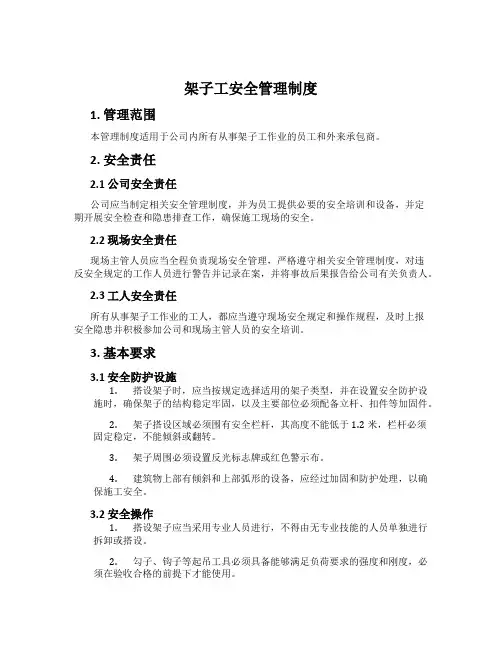 架子工安全管理制度

1. 管理范围

本管理制度适用于公司内所有从事架子工作业的员工和外来承包商。

2. 安全责任

2.1 公司安全责任

公司应当制定相关安全管理制度，并为员工提供必要的安全培训和设备，并定期开展安全检查和隐患排查工作，确保施工现场的安全。

2.2 现场安全责任

现场主管人员应当全程负责现场安全管理，严格遵守相关安全管理制度，对违反安全规定的工作人员进行警告并记录在案，并将事故后果报告给公司有关负责人。

2.3 工人安全责任

所有从事架子工作业的工人，都应当遵守现场安全规定和操作规程，及时上报安全隐患并积极参加公司和现场主管人员的安全培训。

3. 基本要求

3.1 安全防护设施

1. 搭设架子时，应当按规定选择适用的架子类型，并在设置安全防护设施时，确保架子的结构稳定牢固，以及主要部位必须配备立杆、扣件等加固件。

2. 架子搭设区域必须围有安全栏杆，其高度不能低于 1.2 米，栏杆必须固定稳定，不能倾斜或翻转。

3. 架子周围必须设置反光标志牌或红色警示布。

4. 建筑物上部有倾斜和上部弧形的设备，应经过加固和防护处理，以确保施工安全。

3.2 安全操作

1. 搭设架子应当采用专业人员进行，不得由无专业技能的人员单独进行拆卸或搭设。

2. 勾子、钩子等起吊工具必须具备能够满足负荷要求的强度和刚度，必须在验收合格的前提下才能使用。